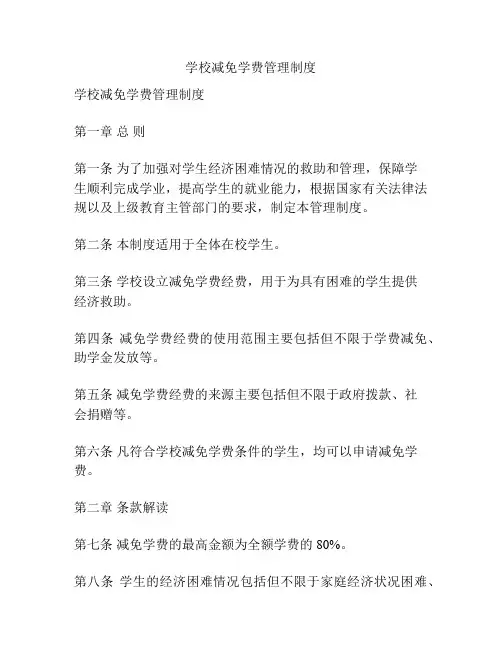 学校减免学费管理制度

学校减免学费管理制度

第一章 总 则

第一条 为了加强对学生经济困难情况的救助和管理，保障学生顺利完成学业，提高学生的就业能力，根据国家有关法律法规以及上级教育主管部门的要求，制定本管理制度。

第二条 本制度适用于全体在校学生。

第三条 学校设立减免学费经费，用于为具有困难的学生提供经济救助。

第四条 减免学费经费的使用范围主要包括但不限于学费减免、助学金发放等。

第五条 减免学费经费的来源主要包括但不限于政府拨款、社会捐赠等。

第六条 凡符合学校减免学费条件的学生，均可以申请减免学费。

第二章 条款解读

第七条 减免学费的最高金额为全额学费的 80%。

第八条 学生的经济困难情况包括但不限于家庭经济状况困难、